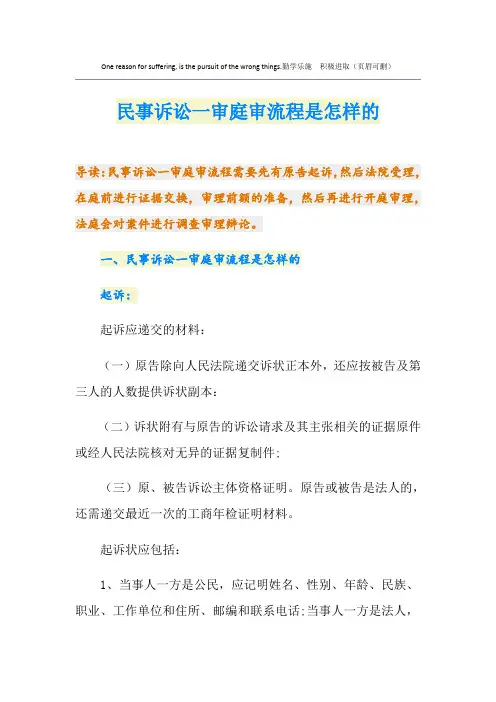 One reason for suffering, is the pursuit of the wrong things.勤学乐施　积极进取（页眉可删）

民事诉讼一审庭审流程是怎样的

导读：民事诉讼一审庭审流程需要先有原告起诉，然后法院受理，在庭前进行证据交换，审理前额的准备，然后再进行开庭审理，法庭会对案件进行调查审理辩论。

一、民事诉讼一审庭审流程是怎样的

起诉：

起诉应递交的材料：

（一）原告除向人民法院递交诉状正本外，还应按被告及第三人的人数提供诉状副本；

（二）诉状附有与原告的诉讼请求及其主张相关的证据原件或经人民法院核对无异的证据复制件；

（三）原、被告诉讼主体资格证明。原告或被告是法人的，还需递交最近一次的工商年检证明材料。

起诉状应包括：

1、当事人一方是公民，应记明姓名、性别、年龄、民族、职业、工作单位和住所、邮编和联系电话；当事人一方是法人，